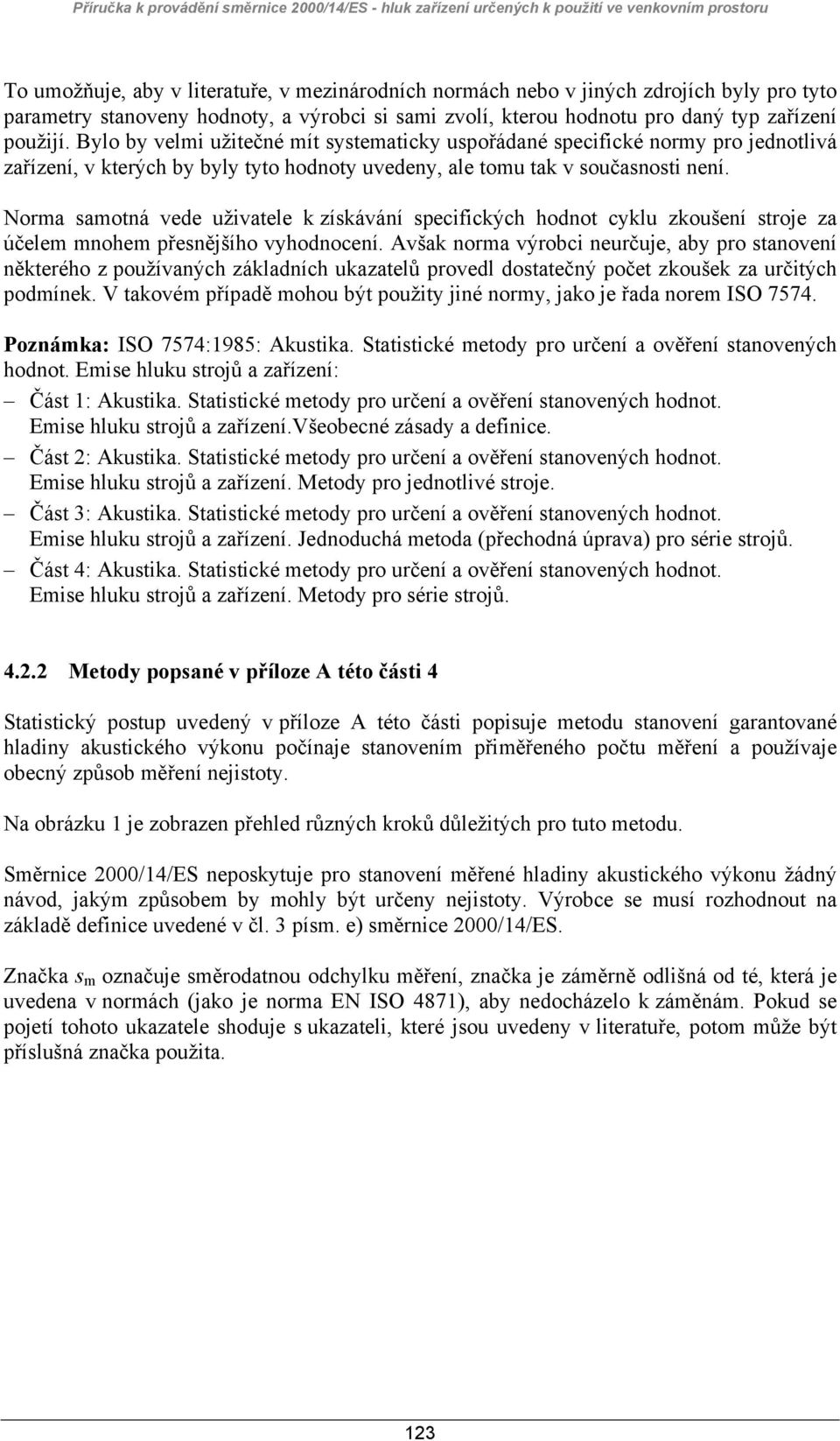 Příručka k provádění směrnice 2000/14/ES - hluk zařízení určených k použití ve venkovním prostoru

To umožňuje, aby v literatuře, v mezinárodních normách nebo v jiných zdrojích byly pro tyto parametry stanoveny hodnoty, a výrobci si sami zvolí, kterou hodnotu pro daný typ zařízení použijí. Bylo by velmi užitečné mít systematicky uspořádané specifické normy pro jednotlivá zařízení, v kterých by byly tyto hodnoty uvedeny, ale tomu tak v současnosti není.

Norma samotná vede uživatele k získávání specifických hodnot cyklu zkoušení stroje za účelem mnohem přesnějšího vyhodnocení. Avšak norma výrobci neurčuje, aby pro stanovení některého z používaných základních ukazatelů provedl dostatečný počet zkoušek za určitých podmínek. V takovém případě mohou být použity jiné normy, jako je řada norem ISO 7574.

Poznámka: ISO 7574:1985: Akustika. Statistické metody pro určení a ověření stanovených hodnot. Emise hluku strojů a zařízení:
– Část 1: Akustika. Statistické metody pro určení a ověření stanovených hodnot. Emise hluku strojů a zařízení.Všeobecné zásady a definice.
– Část 2: Akustika. Statistické metody pro určení a ověření stanovených hodnot. Emise hluku strojů a zařízení. Metody pro jednotlivé stroje.
– Část 3: Akustika. Statistické metody pro určení a ověření stanovených hodnot. Emise hluku strojů a zařízení. Jednoduchá metoda (přechodná úprava) pro série strojů.
– Část 4: Akustika. Statistické metody pro určení a ověření stanovených hodnot. Emise hluku strojů a zařízení. Metody pro série strojů.

4.2.2 Metody popsané v příloze A této části 4

Statistický postup uvedený v příloze A této části popisuje metodu stanovení garantované hladiny akustického výkonu počínaje stanovením přiměřeného počtu měření a používaje obecný způsob měření nejistoty.

Na obrázku 1 je zobrazen přehled různých kroků důležitých pro tuto metodu.

Směrnice 2000/14/ES neposkytuje pro stanovení měřené hladiny akustického výkonu žádný návod, jakým způsobem by mohly být určeny nejistoty. Výrobce se musí rozhodnout na základě definice uvedené v čl. 3 písm. e) směrnice 2000/14/ES.

Značka $s_m$ označuje směrodatnou odchylku měření, značka je záměrně odlišná od té, která je uvedena v normách (jako je norma EN ISO 4871), aby nedocházelo k záměnám. Pokud se pojetí tohoto ukazatele shoduje s ukazateli, které jsou uvedeny v literatuře, potom může být příslušná značka použita.

123